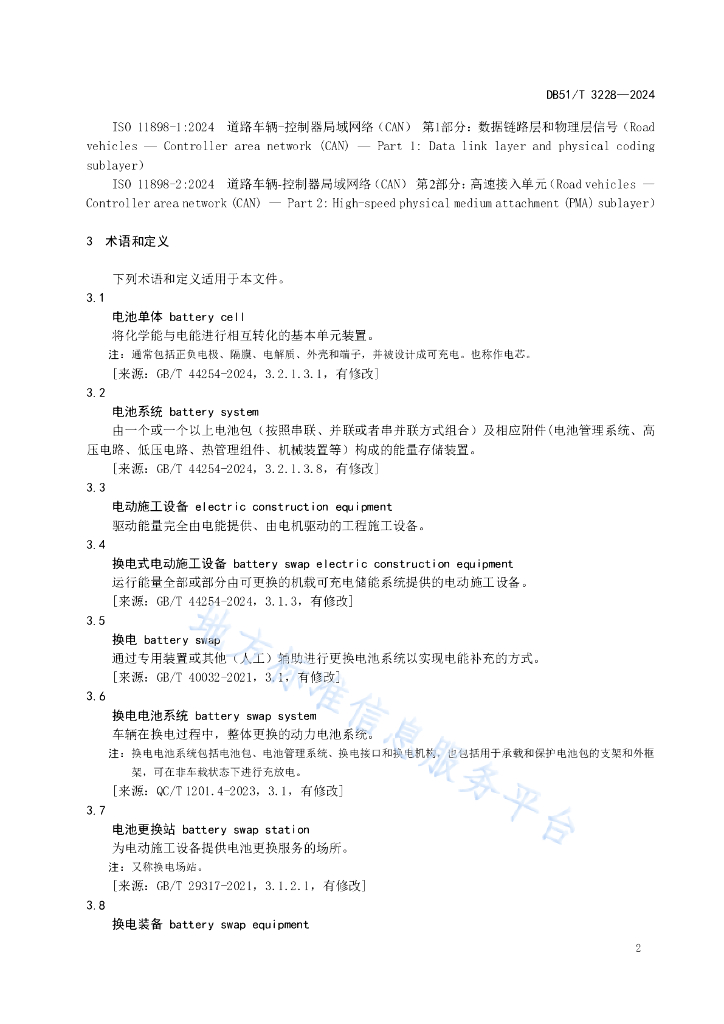 DB51/T 3228—2024

ISO 11898-1:2024 道路车辆-控制器局域网络（CAN） 第1部分：数据链路层和物理层信号（Road vehicles — Controller area network (CAN) — Part 1: Data link layer and physical coding sublayer）

ISO 11898-2:2024 道路车辆-控制器局域网络（CAN） 第2部分：高速接入单元（Road vehicles — Controller area network (CAN) — Part 2: High-speed physical medium attachment (PMA) sublayer）

3 术语和定义

下列术语和定义适用于本文件。

3.1
电池单体 battery cell
将化学能与电能进行相互转化的基本单元装置。
注：通常包括正负电极、隔膜、电解质、外壳和端子，并被设计成可充电。也称作电芯。
[来源：GB/T 44254-2024，3.2.1.3.1，有修改]

3.2
电池系统 battery system
由一个或一个以上电池包（按照串联、并联或者串并联方式组合）及相应附件(电池管理系统、高压电路、低压电路、热管理组件、机械装置等）构成的能量存储装置。
[来源：GB/T 44254-2024，3.2.1.3.8，有修改]

3.3
电动施工设备 electric construction equipment
驱动能量完全由电能提供、由电机驱动的工程施工设备。

3.4
换电式电动施工设备 battery swap electric construction equipment
运行能量全部或部分由可更换的机载可充电储能系统提供的电动施工设备。
[来源：GB/T 44254-2024，3.1.3，有修改]

3.5
换电 battery swap
通过专用装置或其他（人工）辅助进行更换电池系统以实现电能补充的方式。
[来源：GB/T 40032-2021，3.1，有修改]

3.6
换电电池系统 battery swap system
车辆在换电过程中，整体更换的动力电池系统。
注：换电电池系统包括电池包、电池管理系统、换电接口和换电机构，也包括用于承载和保护电池包的支架和外框架，可在非车载状态下进行充放电。
[来源：QC/T 1201.4-2023，3.1，有修改]

3.7
电池更换站 battery swap station
为电动施工设备提供电池更换服务的场所。
注：又称换电场站。
[来源：GB/T 29317-2021，3.1.2.1，有修改]

3.8
换电装备 battery swap equipment

地方标准信息服务平台

2